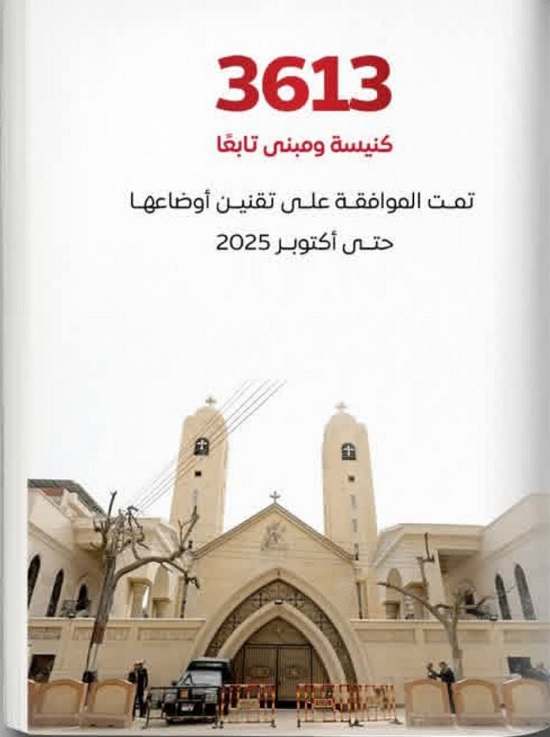 3613

كنيسة ومبنى تابعًا

تمت الموافقة على تقنين أوضاعها حتى أكتوبر 2025